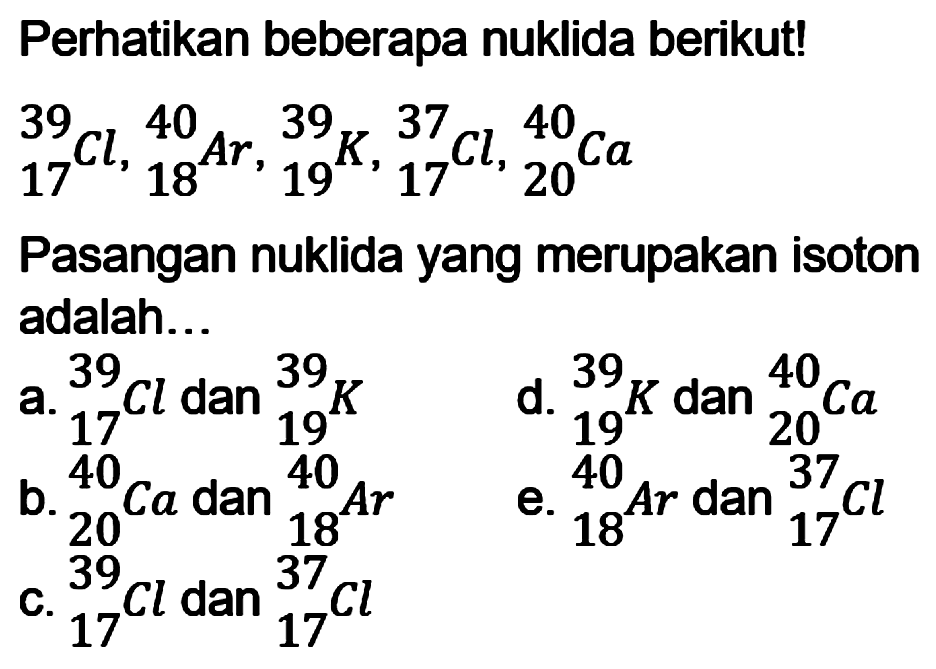 Perhatikan beberapa nuklida berikut!

$^{39}_{17}Cl$, $^{40}_{18}Ar$, $^{39}_{19}K$, $^{37}_{17}Cl$, $^{40}_{20}Ca$

Pasangan nuklida yang merupakan isoton adalah...

a. $^{39}_{17}Cl$ dan $^{39}_{19}K$

b. $^{40}_{20}Ca$ dan $^{40}_{18}Ar$

c. $^{39}_{17}Cl$ dan $^{37}_{17}Cl$

d. $^{39}_{19}K$ dan $^{40}_{20}Ca$

e. $^{40}_{18}Ar$ dan $^{37}_{17}Cl$